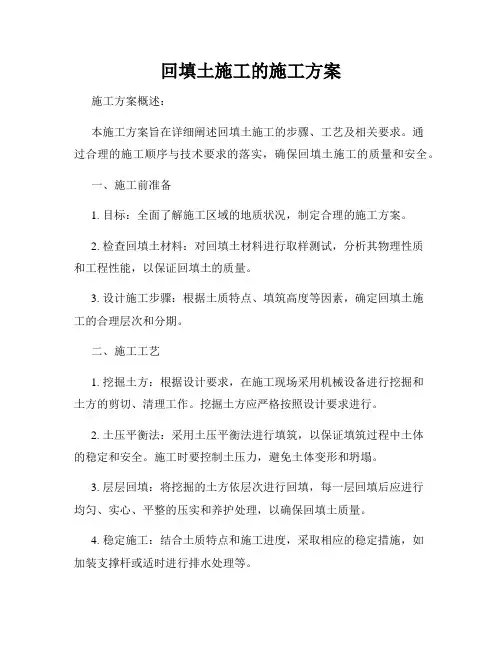 回填土施工的施工方案

施工方案概述：

本施工方案旨在详细阐述回填土施工的步骤、工艺及相关要求。通过合理的施工顺序与技术要求的落实，确保回填土施工的质量和安全。

一、施工前准备

1. 目标：全面了解施工区域的地质状况，制定合理的施工方案。

2. 检查回填土材料：对回填土材料进行取样测试，分析其物理性质和工程性能，以保证回填土的质量。

3. 设计施工步骤：根据土质特点、填筑高度等因素，确定回填土施工的合理层次和分期。

二、施工工艺

1. 挖掘土方：根据设计要求，在施工现场采用机械设备进行挖掘和土方的剪切、清理工作。挖掘土方应严格按照设计要求进行。

2. 土压平衡法：采用土压平衡法进行填筑，以保证填筑过程中土体的稳定和安全。施工时要控制土压力，避免土体变形和坍塌。

3. 层层回填：将挖掘的土方依层次进行回填，每一层回填后应进行均匀、实心、平整的压实和养护处理，以确保回填土质量。

4. 稳定施工：结合土质特点和施工进度，采取相应的稳定措施，如加装支撑杆或适时进行排水处理等。